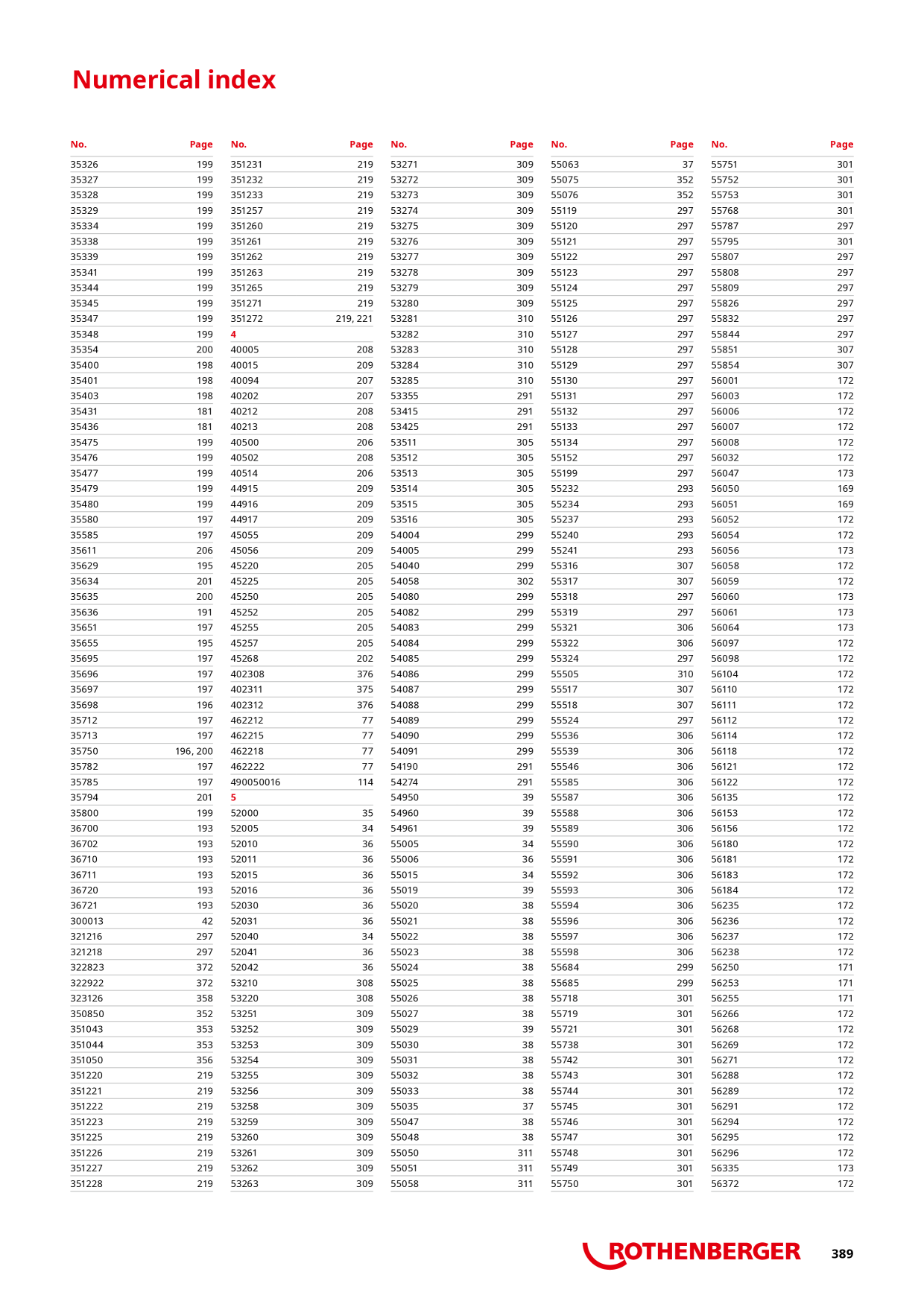 Numerical index

| No. | Page |
|---|---|
| 35326 | 199 |
| 35327 | 199 |
| 35328 | 199 |
| 35329 | 199 |
| 35334 | 199 |
| 35338 | 199 |
| 35339 | 199 |
| 35341 | 199 |
| 35344 | 199 |
| 35345 | 199 |
| 35347 | 199 |
| 35348 | 199 |
| 35354 | 200 |
| 35400 | 198 |
| 35401 | 198 |
| 35403 | 198 |
| 35431 | 181 |
| 35436 | 181 |
| 35475 | 199 |
| 35476 | 199 |
| 35477 | 199 |
| 35479 | 199 |
| 35480 | 199 |
| 35580 | 197 |
| 35585 | 197 |
| 35611 | 206 |
| 35629 | 195 |
| 35634 | 201 |
| 35635 | 200 |
| 35636 | 191 |
| 35651 | 197 |
| 35655 | 195 |
| 35695 | 197 |
| 35696 | 197 |
| 35697 | 197 |
| 35698 | 196 |
| 35712 | 197 |
| 35713 | 197 |
| 35750 | 196, 200 |
| 35782 | 197 |
| 35785 | 197 |
| 35794 | 201 |
| 35800 | 199 |
| 36700 | 193 |
| 36702 | 193 |
| 36710 | 193 |
| 36711 | 193 |
| 36720 | 193 |
| 36721 | 193 |
| 300013 | 42 |
| 321216 | 297 |
| 321218 | 297 |
| 322823 | 372 |
| 322922 | 372 |
| 323126 | 358 |
| 350850 | 352 |
| 351043 | 353 |
| 351044 | 353 |
| 351050 | 356 |
| 351220 | 219 |
| 351221 | 219 |
| 351222 | 219 |
| 351223 | 219 |
| 351225 | 219 |
| 351226 | 219 |
| 351227 | 219 |
| 351228 | 219 |

| No. | Page |
|---|---|
| 351231 | 219 |
| 351232 | 219 |
| 351233 | 219 |
| 351257 | 219 |
| 351260 | 219 |
| 351261 | 219 |
| 351262 | 219 |
| 351263 | 219 |
| 351265 | 219 |
| 351271 | 219 |
| 351272 | 219, 221 |
| 4 | |
| 40005 | 208 |
| 40015 | 209 |
| 40094 | 207 |
| 40202 | 207 |
| 40212 | 208 |
| 40213 | 208 |
| 40500 | 206 |
| 40502 | 208 |
| 40514 | 206 |
| 44915 | 209 |
| 44916 | 209 |
| 44917 | 209 |
| 45055 | 209 |
| 45056 | 209 |
| 45220 | 205 |
| 45225 | 205 |
| 45250 | 205 |
| 45252 | 205 |
| 45255 | 205 |
| 45257 | 205 |
| 45268 | 202 |
| 402308 | 376 |
| 402311 | 375 |
| 402312 | 376 |
| 462212 | 77 |
| 462215 | 77 |
| 462218 | 77 |
| 462222 | 77 |
| 490050016 | 114 |
| 5 | |
| 52000 | 35 |
| 52005 | 34 |
| 52010 | 36 |
| 52011 | 36 |
| 52015 | 36 |
| 52016 | 36 |
| 52030 | 36 |
| 52031 | 36 |
| 52040 | 34 |
| 52041 | 36 |
| 52042 | 36 |
| 53210 | 308 |
| 53220 | 308 |
| 53251 | 309 |
| 53252 | 309 |
| 53253 | 309 |
| 53254 | 309 |
| 53255 | 309 |
| 53256 | 309 |
| 53258 | 309 |
| 53259 | 309 |
| 53260 | 309 |
| 53261 | 309 |
| 53262 | 309 |
| 53263 | 309 |

| No. | Page |
|---|---|
| 53271 | 309 |
| 53272 | 309 |
| 53273 | 309 |
| 53274 | 309 |
| 53275 | 309 |
| 53276 | 309 |
| 53277 | 309 |
| 53278 | 309 |
| 53279 | 309 |
| 53280 | 309 |
| 53281 | 310 |
| 53282 | 310 |
| 53283 | 310 |
| 53284 | 310 |
| 53285 | 310 |
| 53355 | 291 |
| 53415 | 291 |
| 53425 | 291 |
| 53511 | 305 |
| 53512 | 305 |
| 53513 | 305 |
| 53514 | 305 |
| 53515 | 305 |
| 53516 | 305 |
| 54004 | 299 |
| 54005 | 299 |
| 54040 | 299 |
| 54058 | 302 |
| 54080 | 299 |
| 54082 | 299 |
| 54083 | 299 |
| 54084 | 299 |
| 54085 | 299 |
| 54086 | 299 |
| 54087 | 299 |
| 54088 | 299 |
| 54089 | 299 |
| 54090 | 299 |
| 54091 | 299 |
| 54190 | 291 |
| 54274 | 291 |
| 54950 | 39 |
| 54960 | 39 |
| 54961 | 39 |
| 55005 | 34 |
| 55006 | 36 |
| 55015 | 34 |
| 55019 | 39 |
| 55020 | 38 |
| 55021 | 38 |
| 55022 | 38 |
| 55023 | 38 |
| 55024 | 38 |
| 55025 | 38 |
| 55026 | 38 |
| 55027 | 38 |
| 55029 | 39 |
| 55030 | 38 |
| 55031 | 38 |
| 55032 | 38 |
| 55033 | 38 |
| 55035 | 37 |
| 55047 | 38 |
| 55048 | 38 |
| 55050 | 311 |
| 55051 | 311 |
| 55058 | 311 |

| No. | Page |
|---|---|
| 55063 | 37 |
| 55075 | 352 |
| 55076 | 352 |
| 55119 | 297 |
| 55120 | 297 |
| 55121 | 297 |
| 55122 | 297 |
| 55123 | 297 |
| 55124 | 297 |
| 55125 | 297 |
| 55126 | 297 |
| 55127 | 297 |
| 55128 | 297 |
| 55129 | 297 |
| 55130 | 297 |
| 55131 | 297 |
| 55132 | 297 |
| 55133 | 297 |
| 55134 | 297 |
| 55152 | 297 |
| 55199 | 297 |
| 55232 | 293 |
| 55234 | 293 |
| 55237 | 293 |
| 55240 | 293 |
| 55241 | 293 |
| 55316 | 307 |
| 55317 | 307 |
| 55318 | 297 |
| 55319 | 297 |
| 55321 | 306 |
| 55322 | 306 |
| 55324 | 297 |
| 55505 | 310 |
| 55517 | 307 |
| 55518 | 307 |
| 55524 | 297 |
| 55536 | 306 |
| 55539 | 306 |
| 55546 | 306 |
| 55585 | 306 |
| 55587 | 306 |
| 55588 | 306 |
| 55589 | 306 |
| 55590 | 306 |
| 55591 | 306 |
| 55592 | 306 |
| 55593 | 306 |
| 55594 | 306 |
| 55596 | 306 |
| 55597 | 306 |
| 55598 | 306 |
| 55684 | 299 |
| 55685 | 299 |
| 55718 | 301 |
| 55719 | 301 |
| 55721 | 301 |
| 55738 | 301 |
| 55742 | 301 |
| 55743 | 301 |
| 55744 | 301 |
| 55745 | 301 |
| 55746 | 301 |
| 55747 | 301 |
| 55748 | 301 |
| 55749 | 301 |
| 55750 | 301 |

| No. | Page |
|---|---|
| 55751 | 301 |
| 55752 | 301 |
| 55753 | 301 |
| 55768 | 301 |
| 55787 | 297 |
| 55795 | 301 |
| 55807 | 297 |
| 55808 | 297 |
| 55809 | 297 |
| 55826 | 297 |
| 55832 | 297 |
| 55844 | 297 |
| 55851 | 307 |
| 55854 | 307 |
| 56001 | 172 |
| 56003 | 172 |
| 56006 | 172 |
| 56007 | 172 |
| 56008 | 172 |
| 56032 | 172 |
| 56047 | 173 |
| 56050 | 169 |
| 56051 | 169 |
| 56052 | 172 |
| 56054 | 172 |
| 56056 | 173 |
| 56058 | 172 |
| 56059 | 172 |
| 56060 | 173 |
| 56061 | 173 |
| 56064 | 173 |
| 56097 | 172 |
| 56098 | 172 |
| 56104 | 172 |
| 56110 | 172 |
| 56111 | 172 |
| 56112 | 172 |
| 56114 | 172 |
| 56118 | 172 |
| 56121 | 172 |
| 56122 | 172 |
| 56135 | 172 |
| 56153 | 172 |
| 56156 | 172 |
| 56180 | 172 |
| 56181 | 172 |
| 56183 | 172 |
| 56184 | 172 |
| 56235 | 172 |
| 56236 | 172 |
| 56237 | 172 |
| 56238 | 172 |
| 56250 | 171 |
| 56253 | 171 |
| 56255 | 171 |
| 56266 | 172 |
| 56268 | 172 |
| 56269 | 172 |
| 56271 | 172 |
| 56288 | 172 |
| 56289 | 172 |
| 56291 | 172 |
| 56294 | 172 |
| 56295 | 172 |
| 56296 | 172 |
| 56335 | 173 |
| 56372 | 172 |

ROTHENBERGER 389